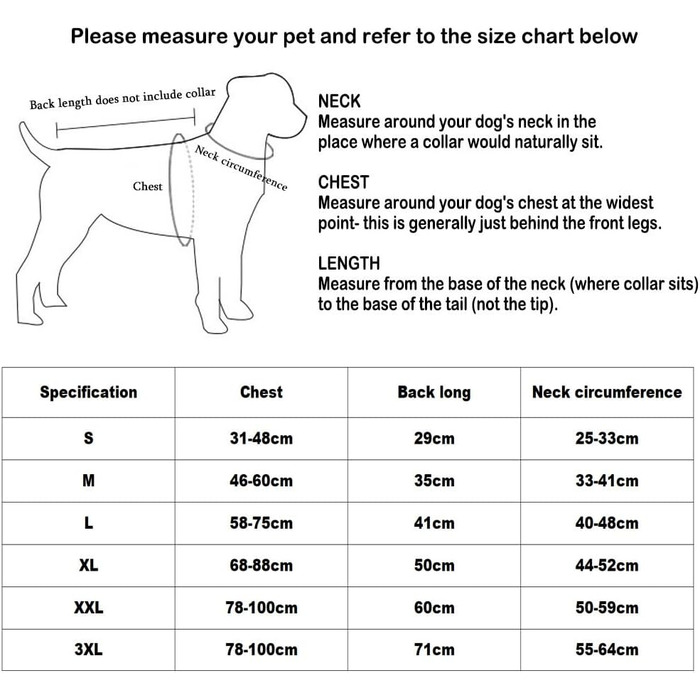 Please measure your pet and refer to the size chart below

Back length does not include collar

Neck circumference

Chest

NECK
Measure around your dog's neck in the place where a collar would naturally sit.

CHEST
Measure around your dog's chest at the widest point- this is generally just behind the front legs.

LENGTH
Measure from the base of the neck (where collar sits) to the base of the tail (not the tip).

| Specification | Chest | Back long | Neck circumference |
|---|---|---|---|
| S | 31-48cm | 29cm | 25-33cm |
| M | 46-60cm | 35cm | 33-41cm |
| L | 58-75cm | 41cm | 40-48cm |
| XL | 68-88cm | 50cm | 44-52cm |
| XXL | 78-100cm | 60cm | 50-59cm |
| 3XL | 78-100cm | 71cm | 55-64cm |